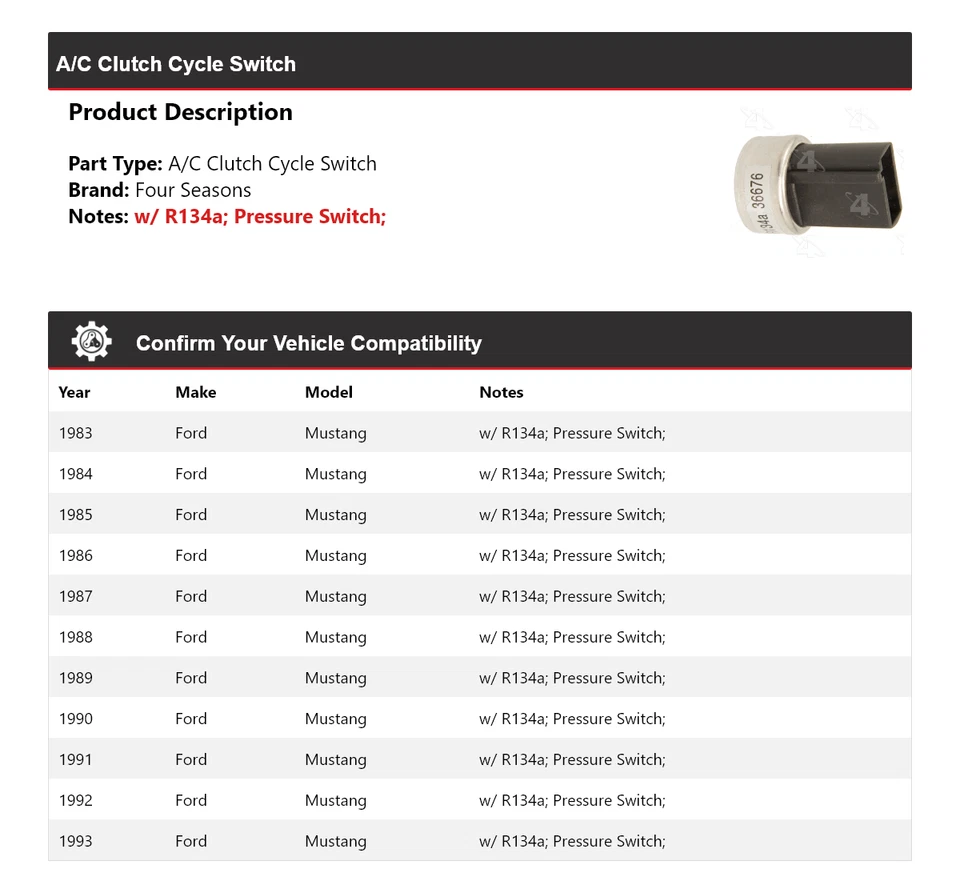 A/C Clutch Cycle Switch

Product Description

Part Type: A/C Clutch Cycle Switch
Brand: Four Seasons
Notes: w/ R134a; Pressure Switch;

34a 36676

Confirm Your Vehicle Compatibility

| Year | Make | Model | Notes |
|---|---|---|---|
| 1983 | Ford | Mustang | w/ R134a; Pressure Switch; |
| 1984 | Ford | Mustang | w/ R134a; Pressure Switch; |
| 1985 | Ford | Mustang | w/ R134a; Pressure Switch; |
| 1986 | Ford | Mustang | w/ R134a; Pressure Switch; |
| 1987 | Ford | Mustang | w/ R134a; Pressure Switch; |
| 1988 | Ford | Mustang | w/ R134a; Pressure Switch; |
| 1989 | Ford | Mustang | w/ R134a; Pressure Switch; |
| 1990 | Ford | Mustang | w/ R134a; Pressure Switch; |
| 1991 | Ford | Mustang | w/ R134a; Pressure Switch; |
| 1992 | Ford | Mustang | w/ R134a; Pressure Switch; |
| 1993 | Ford | Mustang | w/ R134a; Pressure Switch; |